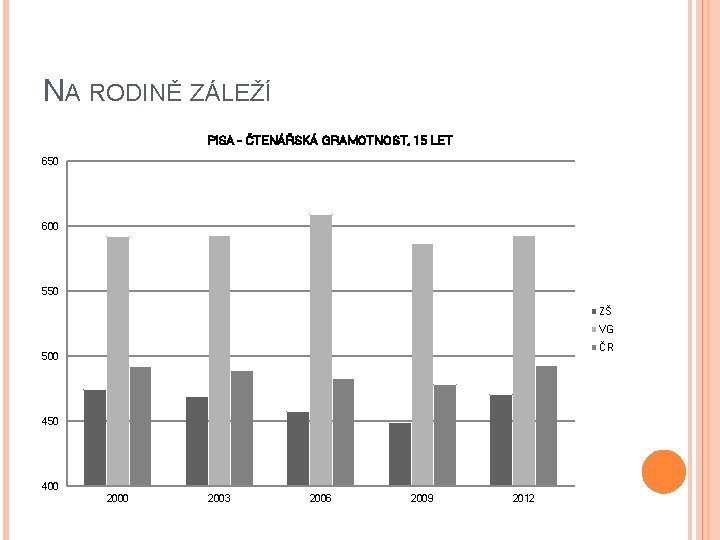 NA RODINĚ ZÁLEŽÍ

PISA - ČTENÁŘSKÁ GRAMOTNOST, 15 LET

650
600
550
500
450
400

2000
2003
2006
2009
2012

ZŠ
VG
ČR